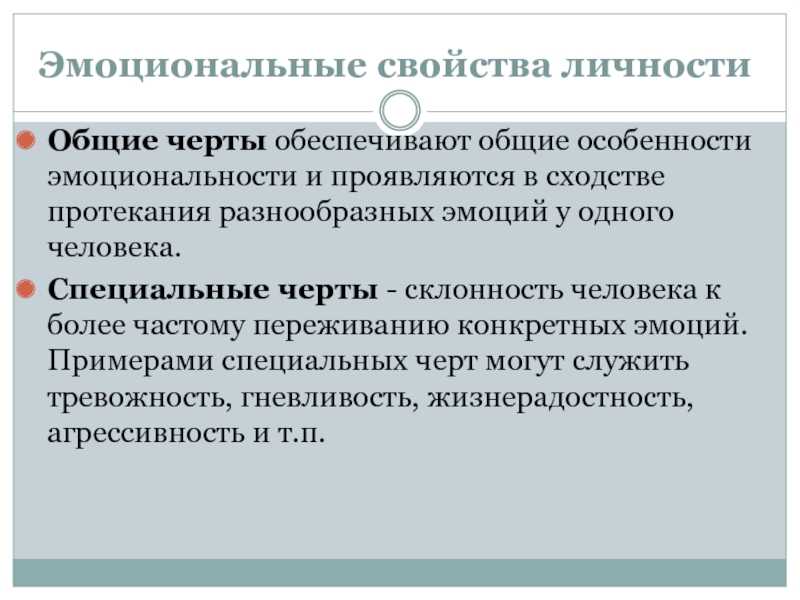 Эмоциональные свойства личности

Общие черты обеспечивают общие особенности эмоциональности и проявляются в сходстве протекания разнообразных эмоций у одного человека.

Специальные черты - склонность человека к более частому переживанию конкретных эмоций. Примерами специальных черт могут служить тревожность, гневливость, жизнерадостность, агрессивность и т.п.